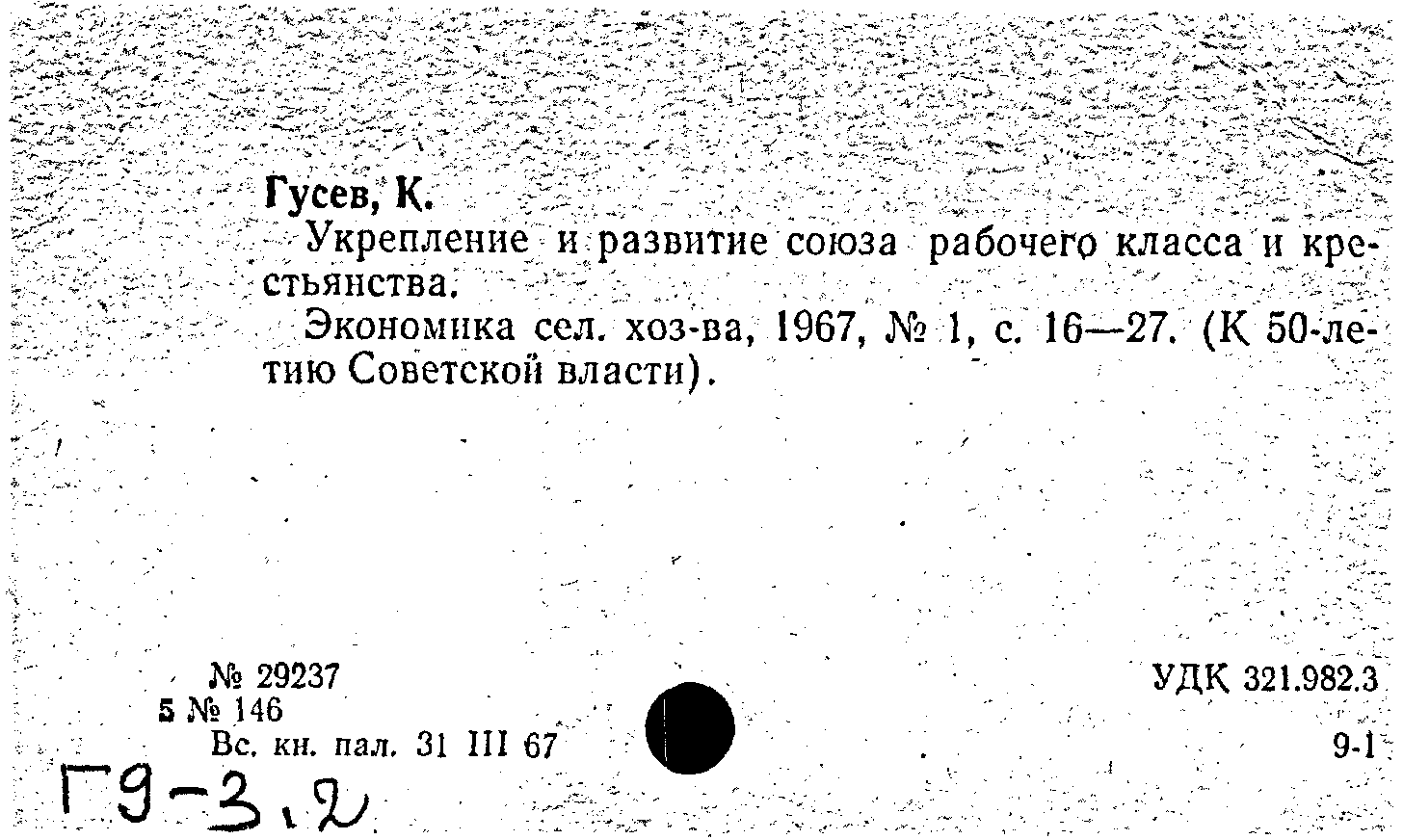 Гусев, К.

Укрепление и развитие союза рабочего класса и крестьянства.

Экономика сел. хоз-ва, 1967, № 1, с. 16—27. (К 50-летию Советской власти).

№ 29237
5 № 146
Вс. кн. пал. 31 III 67

УДК 321.982.3
9-1

Г9-3,2